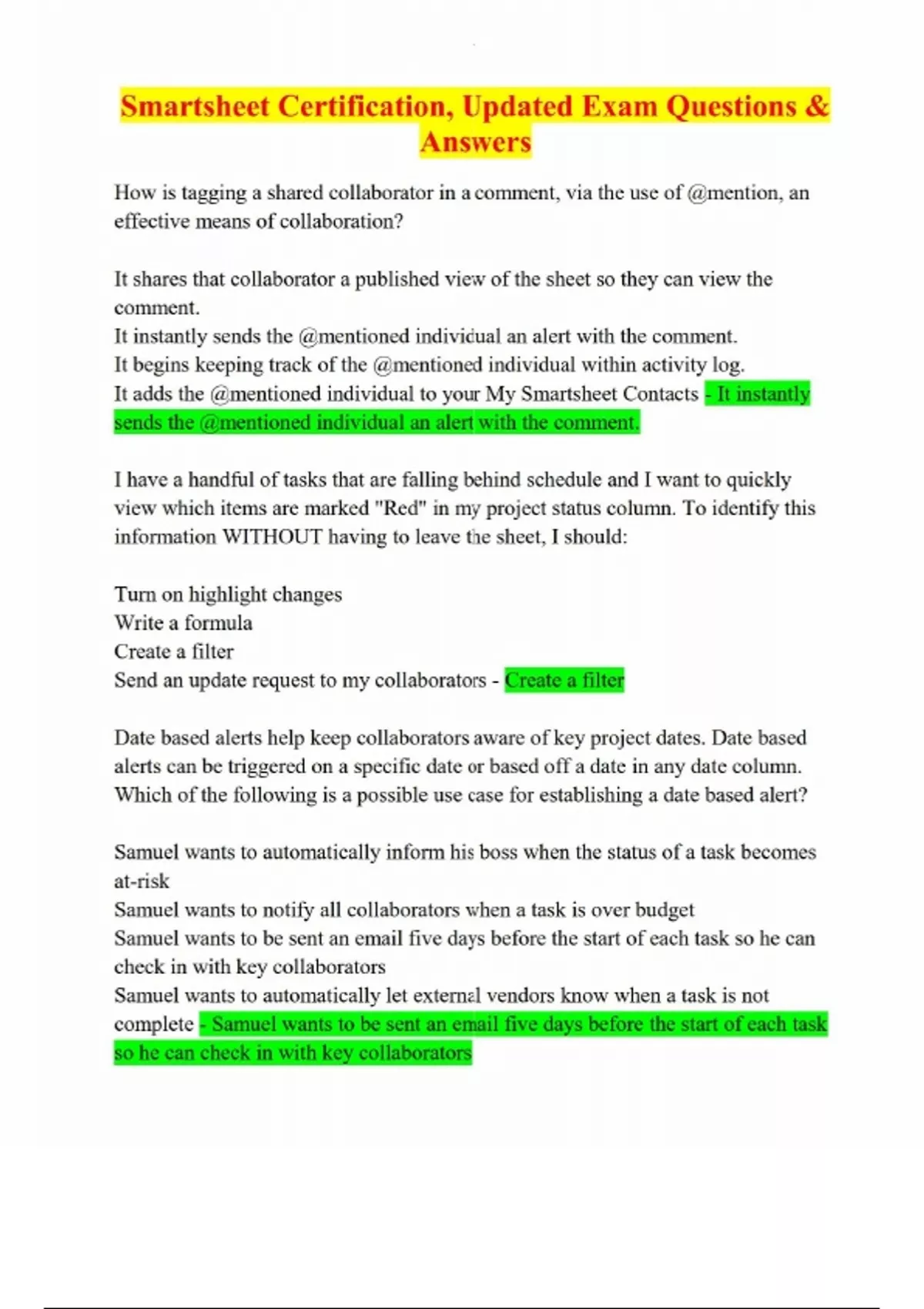 Smartsheet Certification, Updated Exam Questions & Answers

How is tagging a shared collaborator in a comment, via the use of @mention, an effective means of collaboration?

It shares that collaborator a published view of the sheet so they can view the comment.
It instantly sends the @mentioned individual an alert with the comment.
It begins keeping track of the @mentioned individual within activity log.
It adds the @mentioned individual to your My Smartsheet Contacts - It instantly sends the @mentioned individual an alert with the comment.

I have a handful of tasks that are falling behind schedule and I want to quickly view which items are marked "Red" in my project status column. To identify this information WITHOUT having to leave the sheet, I should:

Turn on highlight changes
Write a formula
Create a filter
Send an update request to my collaborators - Create a filter

Date based alerts help keep collaborators aware of key project dates. Date based alerts can be triggered on a specific date or based off a date in any date column. Which of the following is a possible use case for establishing a date based alert?

Samuel wants to automatically inform his boss when the status of a task becomes at-risk
Samuel wants to notify all collaborators when a task is over budget
Samuel wants to be sent an email five days before the start of each task so he can check in with key collaborators
Samuel wants to automatically let external vendors know when a task is not complete - Samuel wants to be sent an email five days before the start of each task so he can check in with key collaborators